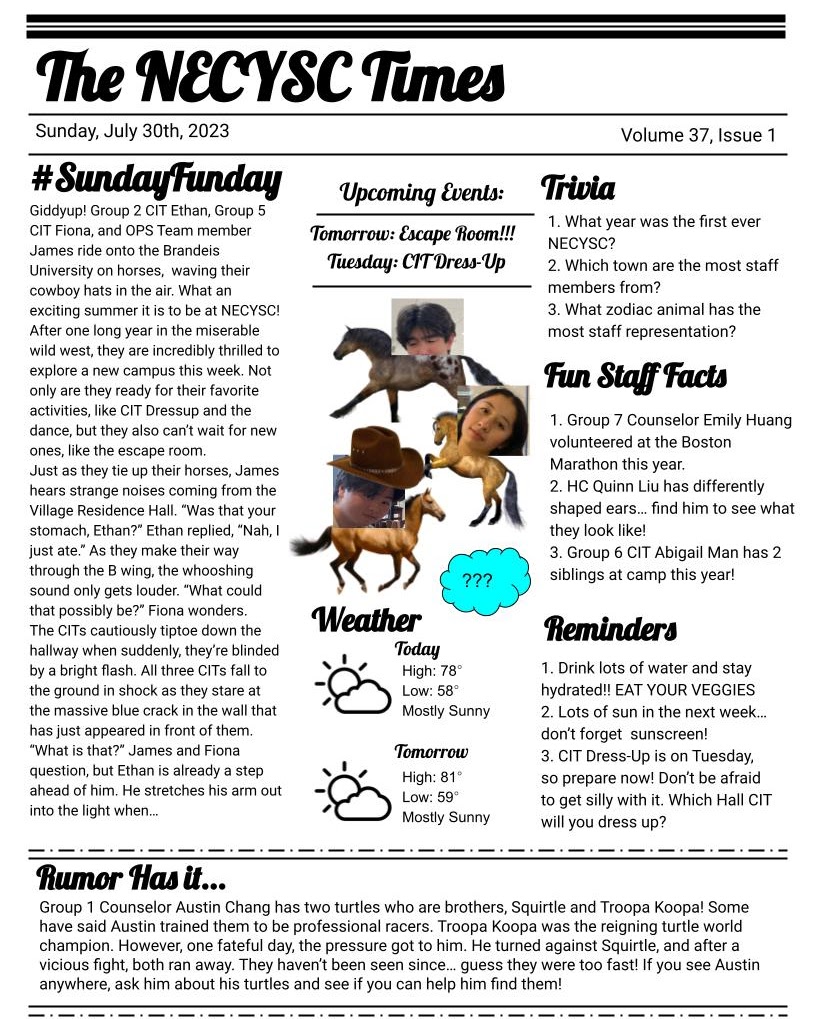 The NECYSC Times

Sunday, July 30th, 2023

Volume 37, Issue 1

#SundayFunday

Giddyup! Group 2 CIT Ethan, Group 5 CIT Fiona, and OPS Team member James ride onto the Brandeis University on horses, waving their cowboy hats in the air. What an exciting summer it is to be at NECYSC! After one long year in the miserable wild west, they are incredibly thrilled to explore a new campus this week. Not only are they ready for their favorite activities, like CIT Dressup and the dance, but they also can't wait for new ones, like the escape room.

Just as they tie up their horses, James hears strange noises coming from the Village Residence Hall. "Was that your stomach, Ethan?" Ethan replied, "Nah, I just ate." As they make their way through the B wing, the whooshing sound only gets louder. "What could that possibly be?" Fiona wonders.

The CITs cautiously tiptoe down the hallway when suddenly, they're blinded by a bright flash. All three CITs fall to the ground in shock as they stare at the massive blue crack in the wall that has just appeared in front of them. "What is that?" James and Fiona question, but Ethan is already a step ahead of him. He stretches his arm out into the light when…

Upcoming Events:

Tomorrow: Escape Room!!!

Tuesday: CIT Dress-Up

???

Weather

Today

High: 78°

Low: 58°

Mostly Sunny

Tomorrow

High: 81°

Low: 59°

Mostly Sunny

Trivia

1. What year was the first ever NECYSC?

2. Which town are the most staff members from?

3. What zodiac animal has the most staff representation?

Fun Staff Facts

1. Group 7 Counselor Emily Huang volunteered at the Boston Marathon this year.

2. HC Quinn Liu has differently shaped ears… find him to see what they look like!

3. Group 6 CIT Abigail Man has 2 siblings at camp this year!

Reminders

1. Drink lots of water and stay hydrated!! EAT YOUR VEGGIES

2. Lots of sun in the next week… don't forget sunscreen!

3. CIT Dress-Up is on Tuesday, so prepare now! Don't be afraid to get silly with it. Which Hall CIT will you dress up?

Rumor Has it…

Group 1 Counselor Austin Chang has two turtles who are brothers, Squirtle and Troopa Koopa! Some have said Austin trained them to be professional racers. Troopa Koopa was the reigning turtle world champion. However, one fateful day, the pressure got to him. He turned against Squirtle, and after a vicious fight, both ran away. They haven't been seen since… guess they were too fast! If you see Austin anywhere, ask him about his turtles and see if you can help him find them!